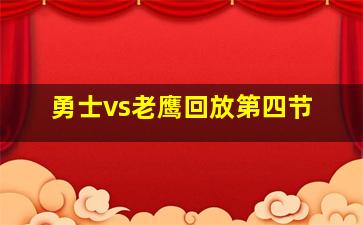 勇士vs老鹰回放第四节